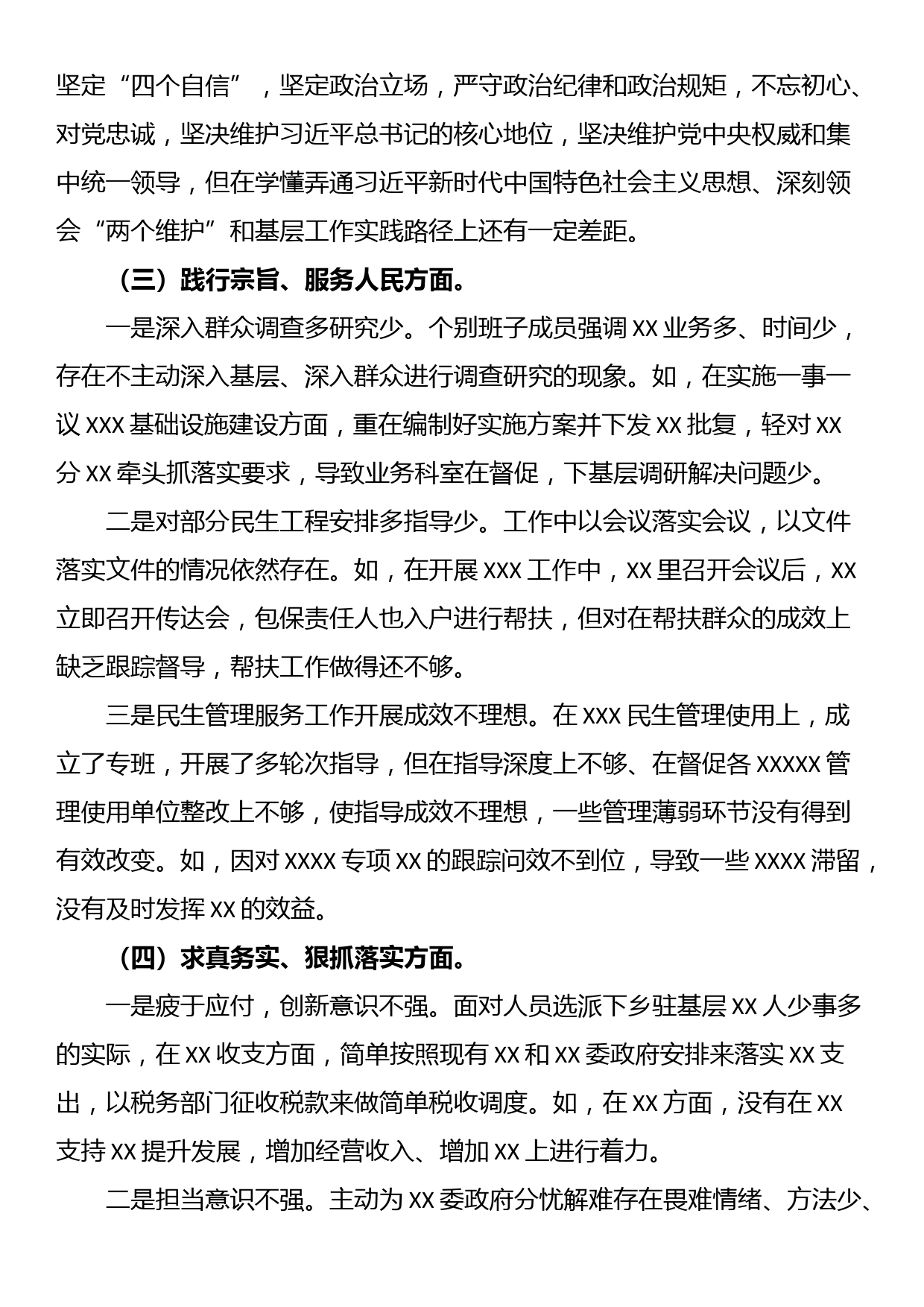 坚定“四个自信”，坚定政治立场，严守政治纪律和政治规矩，不忘初心、对党忠诚，坚决维护习近平总书记的核心地位，坚决维护党中央权威和集中统一领导，但在学懂弄通习近平新时代中国特色社会主义思想、深刻领会“两个维护”和基层工作实践路径上还有一定差距。

（三）践行宗旨、服务人民方面。

一是深入群众调查多研究少。个别班子成员强调 XX 业务多、时间少，存在不主动深入基层、深入群众进行调查研究的现象。如，在实施一事一议 XXX 基础设施建设方面，重在编制好实施方案并下发 XX 批复，轻对 XX 分 XX 牵头抓落实要求，导致业务科室在督促，下基层调研解决问题少。

二是对部分民生工程安排多指导少。工作中以会议落实会议，以文件落实文件的情况依然存在。如，在开展 XXX 工作中，XX 里召开会议后，XX 立即召开传达会，包保责任人也入户进行帮扶，但对在帮扶群众的成效上缺乏跟踪督导，帮扶工作做得还不够。

三是民生管理服务工作开展成效不理想。在 XXX 民生管理使用上，成立了专班，开展了多轮次指导，但在指导深度上不够、在督促各 XXXXX 管理使用单位整改上不够，使指导成效不理想，一些管理薄弱环节没有得到有效改变。如，因对 XXXX 专项 XX 的跟踪问效不到位，导致一些 XXXX 滞留，没有及时发挥 XX 的效益。

（四）求真务实、狠抓落实方面。

一是疲于应付，创新意识不强。面对人员选派下乡驻基层 XX 人少事多的实际，在 XX 收支方面，简单按照现有 XX 和 XX 委政府安排来落实 XX 支出，以税务部门征收税款来做简单税收调度。如，在 XX 方面，没有在 XX 支持 XX 提升发展，增加经营收入、增加 XX 上进行着力。

二是担当意识不强。主动为 XX 委政府分忧解难存在畏难情绪、方法少、